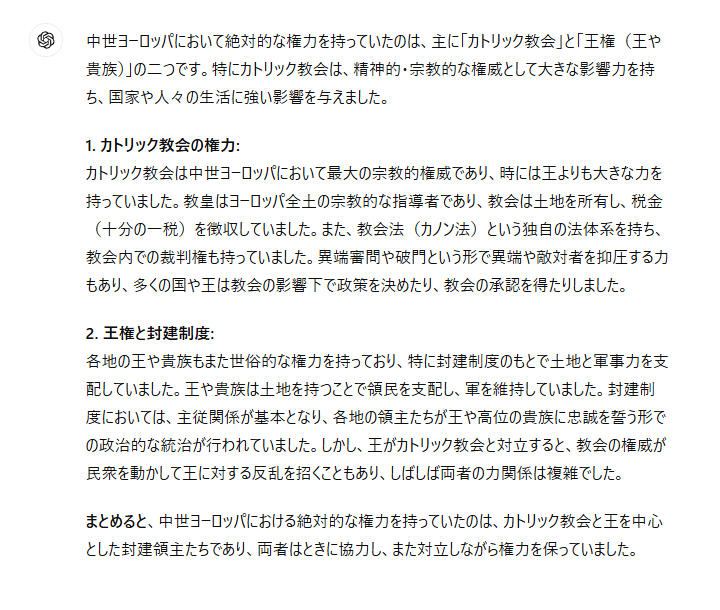 中世ヨーロッパにおいて絶対的な権力を持っていたのは、主に「カトリック教会」と「王権（王や貴族）」の二つです。特にカトリック教会は、精神的・宗教的な権威として大きな影響力を持ち、国家や人々の生活に強い影響を与えました。

1. カトリック教会の権力:
カトリック教会は中世ヨーロッパにおいて最大の宗教的権威であり、時には王よりも大きな力を持っていました。教皇はヨーロッパ全土の宗教的な指導者であり、教会は土地を所有し、税金（十分の一税）を徴収していました。また、教会法（カノン法）という独自の法体系を持ち、教会内での裁判権も持っていました。異端審問や破門という形で異端や敵対者を抑圧する力もあり、多くの国や王は教会の影響下で政策を決めたり、教会の承認を得たりしました。

2. 王権と封建制度:
各地の王や貴族もまた世俗的な権力を持っており、特に封建制度のもとで土地と軍事力を支配していました。王や貴族は土地を持つことで領民を支配し、軍を維持していました。封建制度においては、主従関係が基本となり、各地の領主たちが王や高位の貴族に忠誠を誓う形での政治的な統治が行われていました。しかし、王がカトリック教会と対立すると、教会の権威が民衆を動かして王に対する反乱を招くこともあり、しばしば両者の力関係は複雑でした。

まとめると、中世ヨーロッパにおける絶対的な権力を持っていたのは、カトリック教会と王を中心とした封建領主たちであり、両者はときに協力し、また対立しながら権力を保っていました。